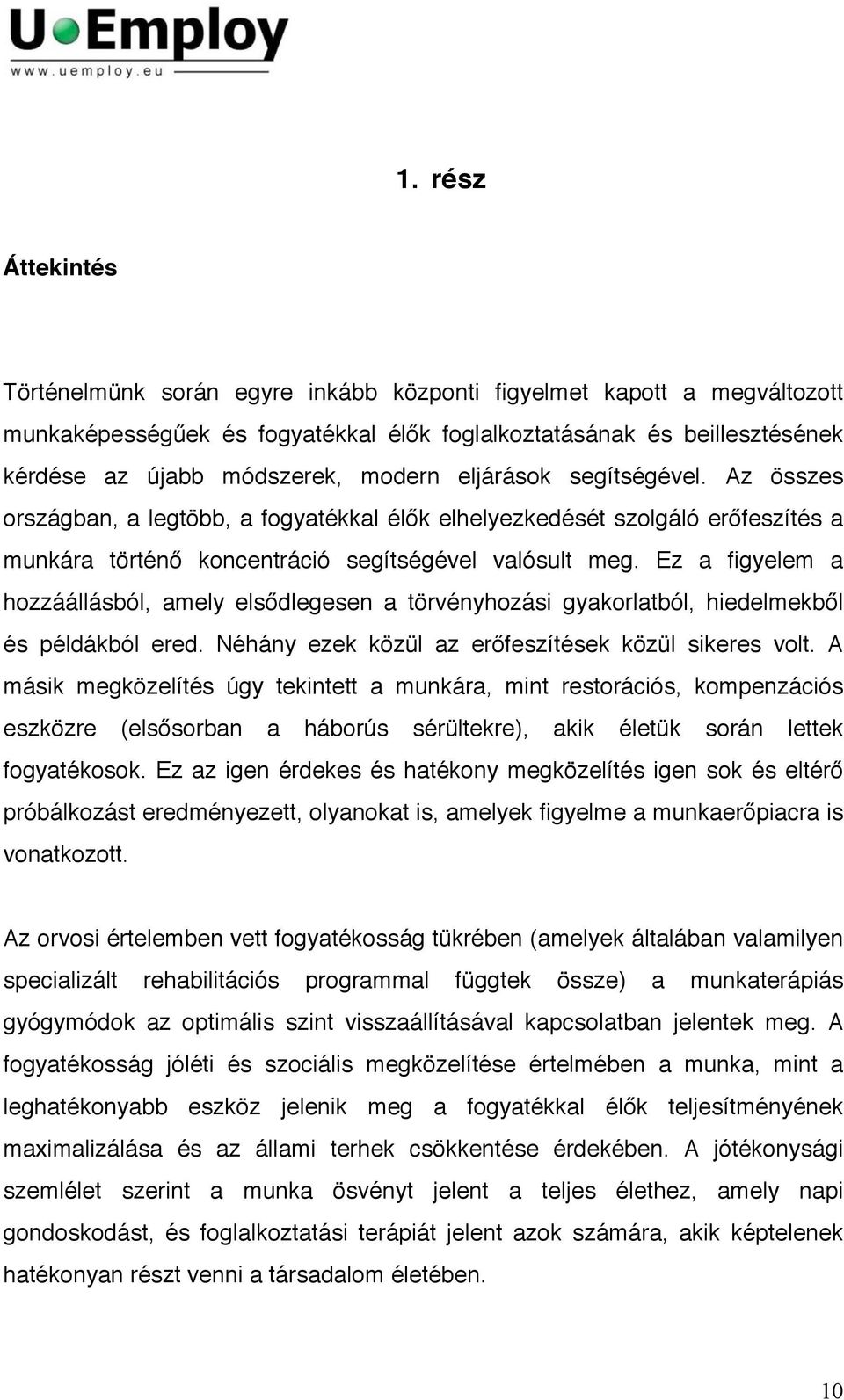 U Employ
www.uemploy.eu

1. rész

Áttekintés

Történelmünk során egyre inkább központi figyelmet kapott a megváltozott munkaképességűek és fogyatékkal élők foglalkoztatásának és beillesztésének kérdése az újabb módszerek, modern eljárások segítségével. Az összes országban, a legtöbb, a fogyatékkal élők elhelyezkedését szolgáló erőfeszítés a munkára történő koncentráció segítségével valósult meg. Ez a figyelem a hozzáállásból, amely elsődlegesen a törvényhozási gyakorlatból, hiedelmekből és példákból ered. Néhány ezek közül az erőfeszítések közül sikeres volt. A másik megközelítés úgy tekintett a munkára, mint restorációs, kompenzációs eszközre (elsősorban a háborús sérültekre), akik életük során lettek fogyatékosok. Ez az igen érdekes és hatékony megközelítés igen sok és eltérő próbálkozást eredményezett, olyanokat is, amelyek figyelme a munkaerőpiacra is vonatkozott.

Az orvosi értelemben vett fogyatékosság tükrében (amelyek általában valamilyen specializált rehabilitációs programmal függtek össze) a munkaterápiás gyógymódok az optimális szint visszaállításával kapcsolatban jelentek meg. A fogyatékosság jóléti és szociális megközelítése értelmében a munka, mint a leghatékonyabb eszköz jelenik meg a fogyatékkal élők teljesítményének maximalizálása és az állami terhek csökkentése érdekében. A jótékonysági szemlélet szerint a munka ösvényt jelent a teljes élethez, amely napi gondoskodást, és foglalkoztatási terápiát jelent azok számára, akik képtelenek hatékonyan részt venni a társadalom életében.

10